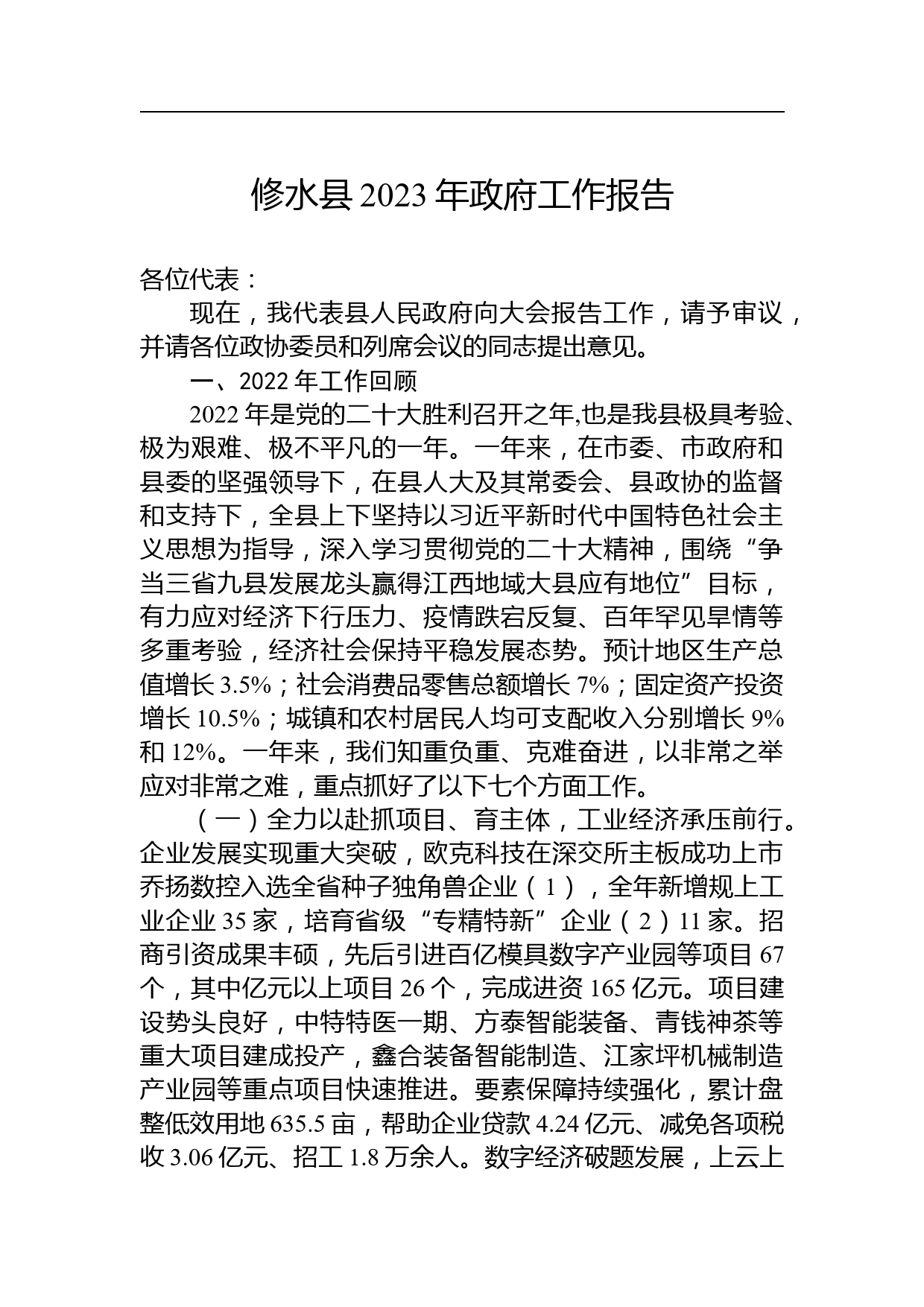 修水县 2023 年政府工作报告

各位代表：

现在，我代表县人民政府向大会报告工作，请予审议，并请各位政协委员和列席会议的同志提出意见。

一、2022 年工作回顾

2022 年是党的二十大胜利召开之年,也是我县极具考验、极为艰难、极不平凡的一年。一年来，在市委、市政府和县委的坚强领导下，在县人大及其常委会、县政协的监督和支持下，全县上下坚持以习近平新时代中国特色社会主义思想为指导，深入学习贯彻党的二十大精神，围绕“争当三省九县发展龙头赢得江西地域大县应有地位”目标，有力应对经济下行压力、疫情跌宕反复、百年罕见旱情等多重考验，经济社会保持平稳发展态势。预计地区生产总值增长 3.5%；社会消费品零售总额增长 7%；固定资产投资增长 10.5%；城镇和农村居民人均可支配收入分别增长 9%和 12%。一年来，我们知重负重、克难奋进，以非常之举应对非常之难，重点抓好了以下七个方面工作。

（一）全力以赴抓项目、育主体，工业经济承压前行。企业发展实现重大突破，欧克科技在深交所主板成功上市乔扬数控入选全省种子独角兽企业（1），全年新增规上工业企业 35 家，培育省级“专精特新”企业（2）11 家。招商引资成果丰硕，先后引进百亿模具数字产业园等项目 67 个，其中亿元以上项目 26 个，完成进资 165 亿元。项目建设势头良好，中特特医一期、方泰智能装备、青钱神茶等重大项目建成投产，鑫合装备智能制造、江家坪机械制造产业园等重点项目快速推进。要素保障持续强化，累计盘整低效用地 635.5 亩，帮助企业贷款 4.24 亿元、减免各项税收 3.06 亿元、招工 1.8 万余人。数字经济破题发展，上云上